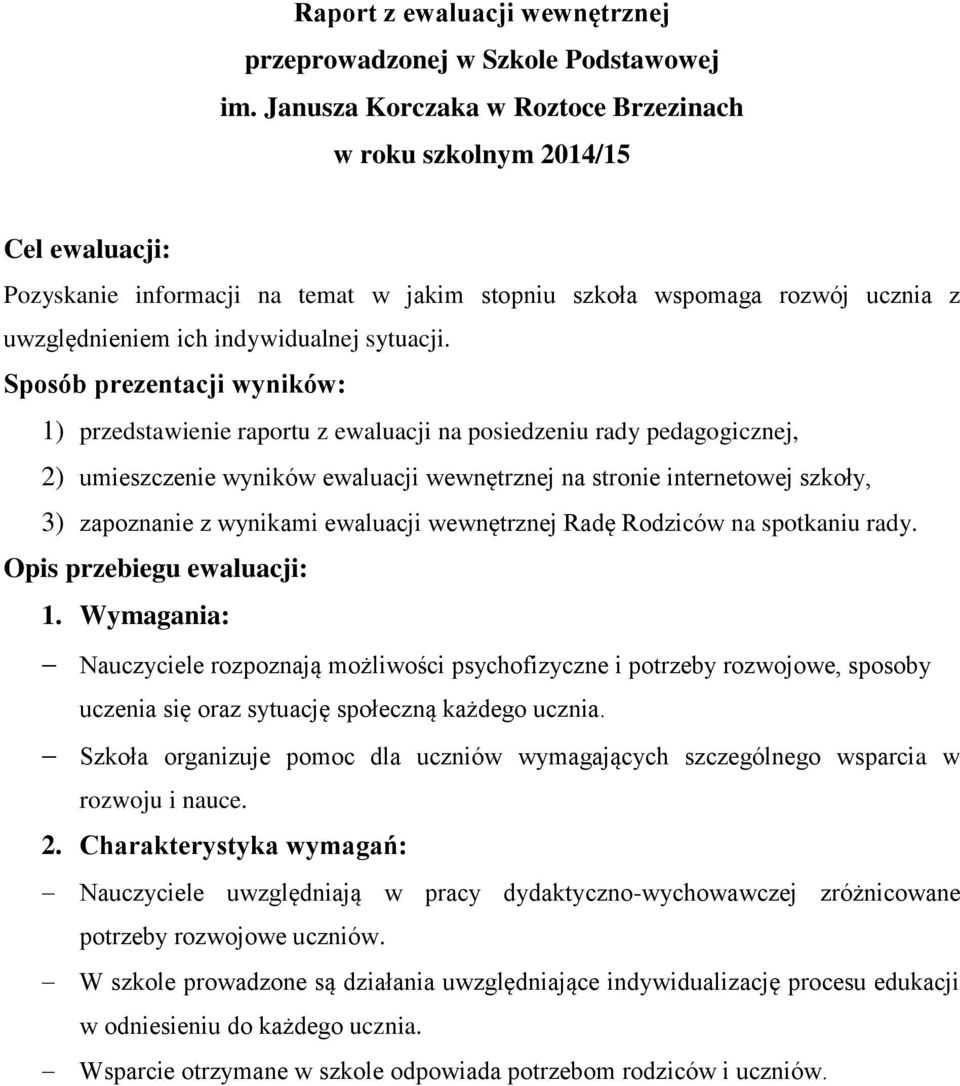 Raport z ewaluacji wewnętrznej
przeprowadzonej w Szkole Podstawowej
im. Janusza Korczaka w Roztoce Brzezinach
w roku szkolnym 2014/15

Cel ewaluacji:
Pozyskanie informacji na temat w jakim stopniu szkoła wspomaga rozwój ucznia z uwzględnieniem ich indywidualnej sytuacji.

Sposób prezentacji wyników:
1) przedstawienie raportu z ewaluacji na posiedzeniu rady pedagogicznej,
2) umieszczenie wyników ewaluacji wewnętrznej na stronie internetowej szkoły,
3) zapoznanie z wynikami ewaluacji wewnętrznej Radę Rodziców na spotkaniu rady.

Opis przebiegu ewaluacji:
1. Wymagania:
– Nauczyciele rozpoznają możliwości psychofizyczne i potrzeby rozwojowe, sposoby uczenia się oraz sytuację społeczną każdego ucznia.
– Szkoła organizuje pomoc dla uczniów wymagających szczególnego wsparcia w rozwoju i nauce.

2. Charakterystyka wymagań:
– Nauczyciele uwzględniają w pracy dydaktyczno-wychowawczej zróżnicowane potrzeby rozwojowe uczniów.
– W szkole prowadzone są działania uwzględniające indywidualizację procesu edukacji w odniesieniu do każdego ucznia.
– Wsparcie otrzymane w szkole odpowiada potrzebom rodziców i uczniów.